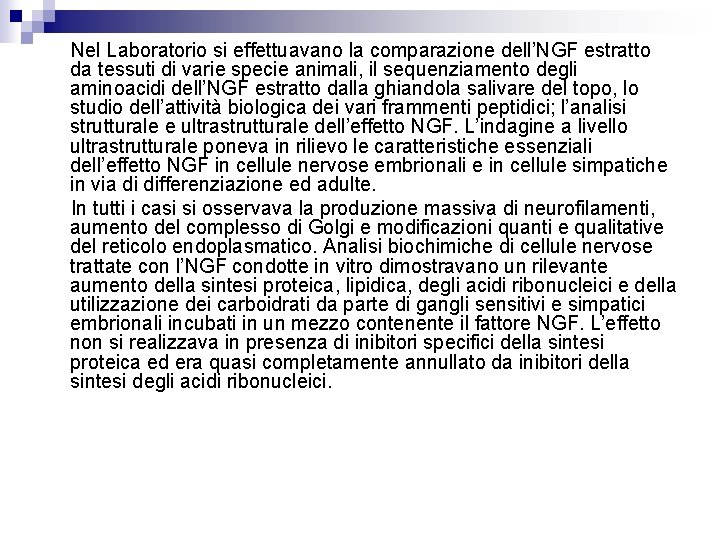 Nel Laboratorio si effettuavano la comparazione dell'NGF estratto da tessuti di varie specie animali, il sequenziamento degli aminoacidi dell'NGF estratto dalla ghiandola salivare del topo, lo studio dell'attività biologica dei vari frammenti peptidici; l'analisi strutturale e ultrastrutturale dell'effetto NGF. L'indagine a livello ultrastrutturale poneva in rilievo le caratteristiche essenziali dell'effetto NGF in cellule nervose embrionali e in cellule simpatiche in via di differenziazione ed adulte.

In tutti i casi si osservava la produzione massiva di neurofilamenti, aumento del complesso di Golgi e modificazioni quanti e qualitative del reticolo endoplasmatico. Analisi biochimiche di cellule nervose trattate con l'NGF condotte in vitro dimostravano un rilevante aumento della sintesi proteica, lipidica, degli acidi ribonucleici e della utilizzazione dei carboidrati da parte di gangli sensitivi e simpatici embrionali incubati in un mezzo contenente il fattore NGF. L'effetto non si realizzava in presenza di inibitori specifici della sintesi proteica ed era quasi completamente annullato da inibitori della sintesi degli acidi ribonucleici.